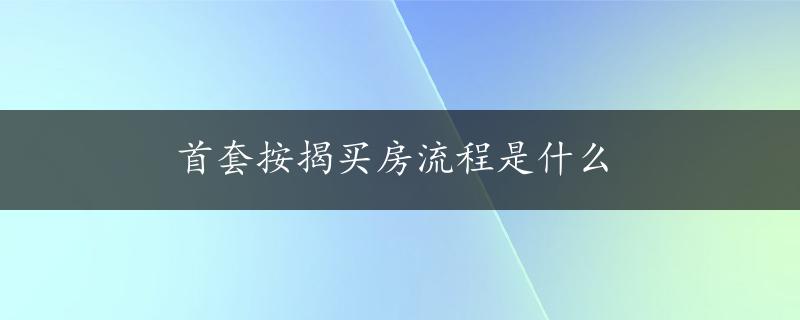 首套按揭买房流程是什么